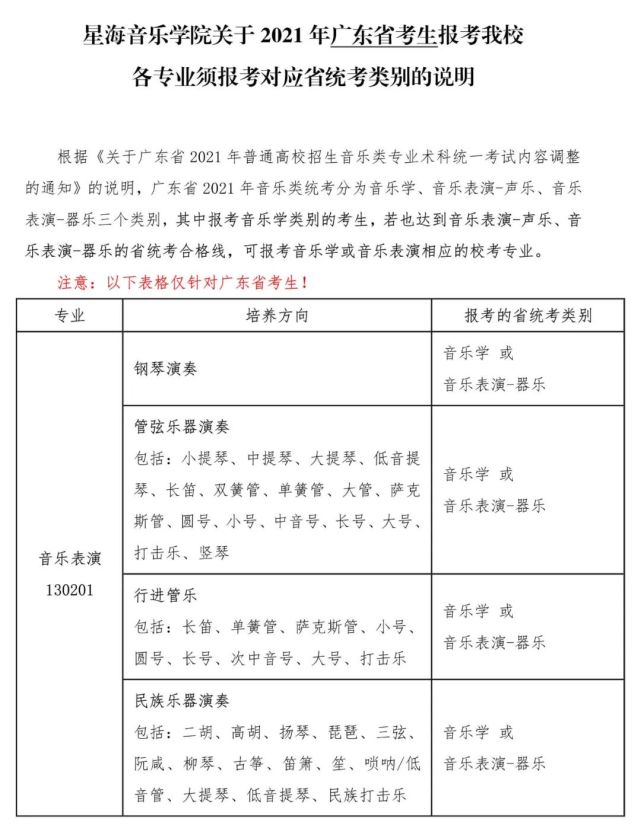 星海音乐学院关于 2021 年广东省考生报考我校
各专业须报考对应省统考类别的说明

根据《关于广东省 2021 年普通高校招生音乐类专业术科统一考试内容调整的通知》的说明，广东省 2021 年音乐类统考分为音乐学、音乐表演-声乐、音乐表演-器乐三个类别，其中报考音乐学类别的考生，若也达到音乐表演-声乐、音乐表演-器乐的省统考合格线，可报考音乐学或音乐表演相应的校考专业。

注意：以下表格仅针对广东省考生！

| 专业 | 培养方向 | 报考的省统考类别 |
|---|---|---|
| 音乐表演 130201 | 钢琴演奏 | 音乐学 或 音乐表演-器乐 |
| | 管弦乐器演奏 包括：小提琴、中提琴、大提琴、低音提琴、长笛、双簧管、单簧管、大管、萨克斯管、圆号、小号、中音号、长号、大号、打击乐、竖琴 | 音乐学 或 音乐表演-器乐 |
| | 行进管乐 包括：长笛、单簧管、萨克斯管、小号、圆号、长号、次中音号、大号、打击乐 | 音乐学 或 音乐表演-器乐 |
| | 民族乐器演奏 包括：二胡、高胡、扬琴、琵琶、三弦、阮咸、柳琴、古筝、笛箫、笙、唢呐/低音管、大提琴、低音提琴、民族打击乐 | 音乐学 或 音乐表演-器乐 |